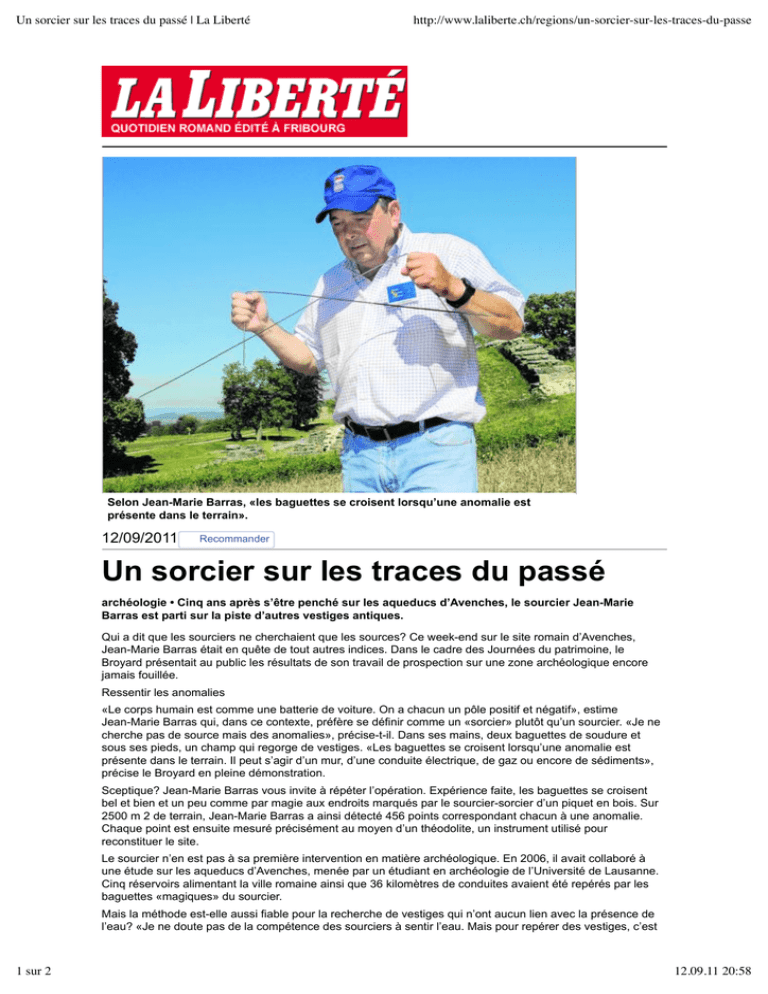 Un sorcier sur les traces du passé | La Liberté

http://www.laliberte.ch/regions/un-sorcier-sur-les-traces-du-passe

LA LIBERTÉ
QUOTIDIEN ROMAND ÉDITÉ À FRIBOURG

Selon Jean-Marie Barras, «les baguettes se croisent lorsqu'une anomalie est présente dans le terrain».

12/09/2011 Recommander

Un sorcier sur les traces du passé

archéologie • Cinq ans après s'être penché sur les aqueducs d'Avenches, le sourcier Jean-Marie Barras est parti sur la piste d'autres vestiges antiques.

Qui a dit que les sourciers ne cherchaient que les sources? Ce week-end sur le site romain d'Avenches, Jean-Marie Barras était en quête de tout autres indices. Dans le cadre des Journées du patrimoine, le Broyard présentait au public les résultats de son travail de prospection sur une zone archéologique encore jamais fouillée.

Ressentir les anomalies

«Le corps humain est comme une batterie de voiture. On a chacun un pôle positif et négatif», estime Jean-Marie Barras qui, dans ce contexte, préfère se définir comme un «sorcier» plutôt qu'un sourcier. «Je ne cherche pas de source mais des anomalies», précise-t-il. Dans ses mains, deux baguettes de soudure et sous ses pieds, un champ qui regorge de vestiges. «Les baguettes se croisent lorsqu'une anomalie est présente dans le terrain. Il peut s'agir d'un mur, d'une conduite électrique, de gaz ou encore de sédiments», précise le Broyard en pleine démonstration.

Sceptique? Jean-Marie Barras vous invite à répéter l'opération. Expérience faite, les baguettes se croisent bel et bien et un peu comme par magie aux endroits marqués par le sourcier-sorcier d'un piquet en bois. Sur 2500 m 2 de terrain, Jean-Marie Barras a ainsi détecté 456 points correspondant chacun à une anomalie. Chaque point est ensuite mesuré précisément au moyen d'un théodolite, un instrument utilisé pour reconstituer le site.

Le sourcier n'en est pas à sa première intervention en matière archéologique. En 2006, il avait collaboré à une étude sur les aqueducs d'Avenches, menée par un étudiant en archéologie de l'Université de Lausanne. Cinq réservoirs alimentant la ville romaine ainsi que 36 kilomètres de conduites avaient été repérés par les baguettes «magiques» du sourcier.

Mais la méthode est-elle aussi fiable pour la recherche de vestiges qui n'ont aucun lien avec la présence de l'eau? «Je ne doute pas de la compétence des sourciers à sentir l'eau. Mais pour repérer des vestiges, c'est

1 sur 2

12.09.11 20:58